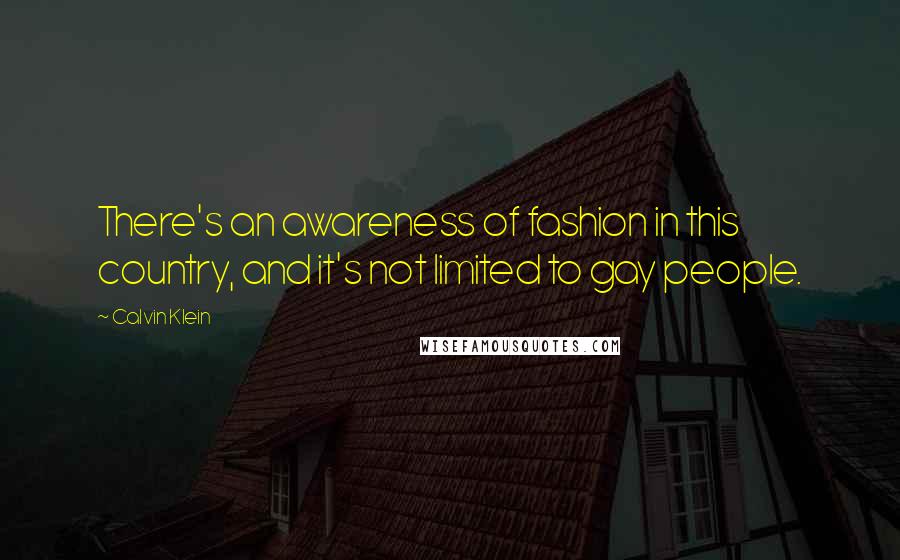 There's an awareness of fashion in this country, and it's not limited to gay people.

~ Calvin Klein

WISEFAMOUSQUOTES.COM